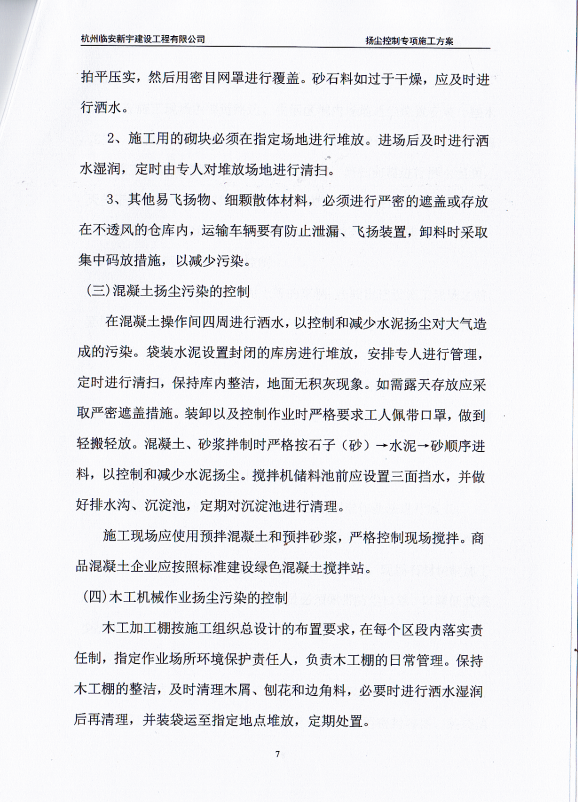 杭州临安新宇建设工程有限公司

扬尘控制专项施工方案

拍平压实，然后用密目网罩进行覆盖。砂石料如过于干燥，应及时进行洒水。

2、施工用的砌块必须在指定场地进行堆放。进场后及时进行洒水湿润，定时由专人对堆放场地进行清扫。

3、其他易飞扬物、细颗散体材料，必须进行严密的遮盖或存放在不透风的仓库内，运输车辆要有防止泄漏、飞扬装置，卸料时采取集中码放措施，以减少污染。

(三)混凝土扬尘污染的控制

在混凝土操作间四周进行洒水，以控制和减少水泥扬尘对大气造成的污染。袋装水泥设置封闭的库房进行堆放，安排专人进行管理，定时进行清扫，保持库内整洁，地面无积灰现象。如需露天存放应采取严密遮盖措施。装卸以及控制作业时严格要求工人佩带口罩，做到轻搬轻放。混凝土、砂浆拌制时严格按石子（砂）→水泥→砂顺序进料，以控制和减少水泥扬尘。搅拌机储料池前应设置三面挡水，并做好排水沟、沉淀池，定期对沉淀池进行清理。

施工现场应使用预拌混凝土和预拌砂浆，严格控制现场搅拌。商品混凝土企业应按照标准建设绿色混凝土搅拌站。

(四)木工机械作业扬尘污染的控制

木工加工棚按施工组织总设计的布置要求，在每个区段内落实责任制，指定作业场所环境保护责任人，负责木工棚的日常管理。保持木工棚的整洁，及时清理木屑、刨花和边角料，必要时进行洒水湿润后再清理，并装袋运至指定地点堆放，定期处置。

7